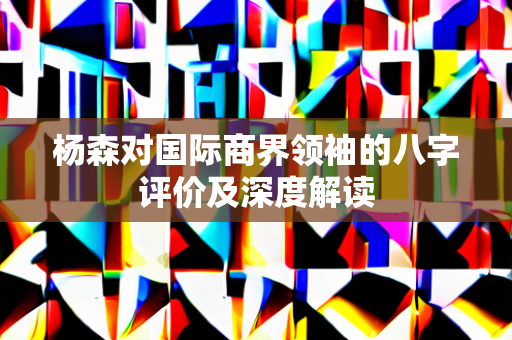 杨森对国际商界领袖的八字评价及深度解读